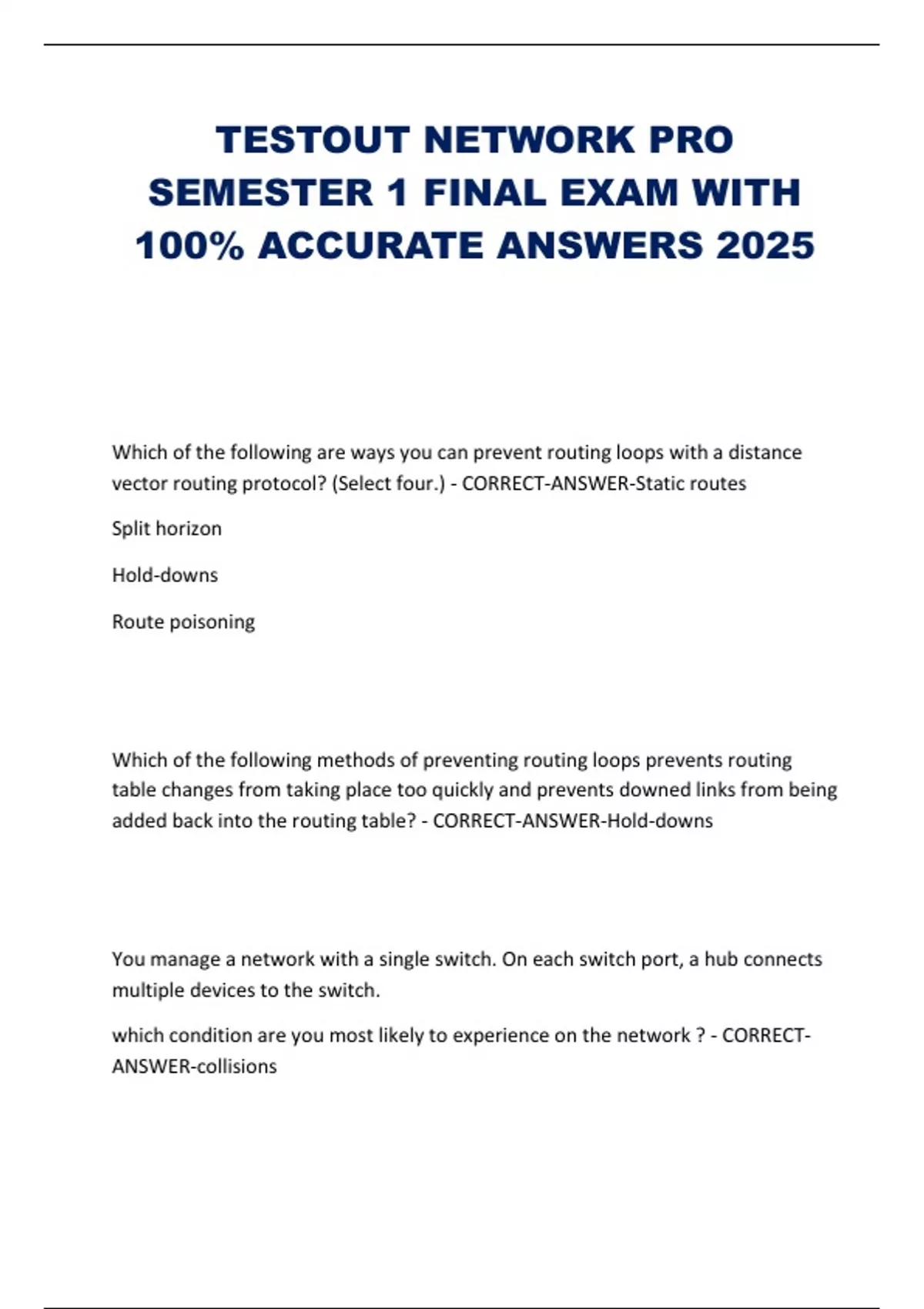 TESTOUT NETWORK PRO SEMESTER 1 FINAL EXAM WITH 100% ACCURATE ANSWERS 2025

Which of the following are ways you can prevent routing loops with a distance vector routing protocol? (Select four.) - CORRECT-ANSWER-Static routes

Split horizon

Hold-downs

Route poisoning

Which of the following methods of preventing routing loops prevents routing table changes from taking place too quickly and prevents downed links from being added back into the routing table? - CORRECT-ANSWER-Hold-downs

You manage a network with a single switch. On each switch port, a hub connects multiple devices to the switch.

which condition are you most likely to experience on the network ? - CORRECT-ANSWER-collisions